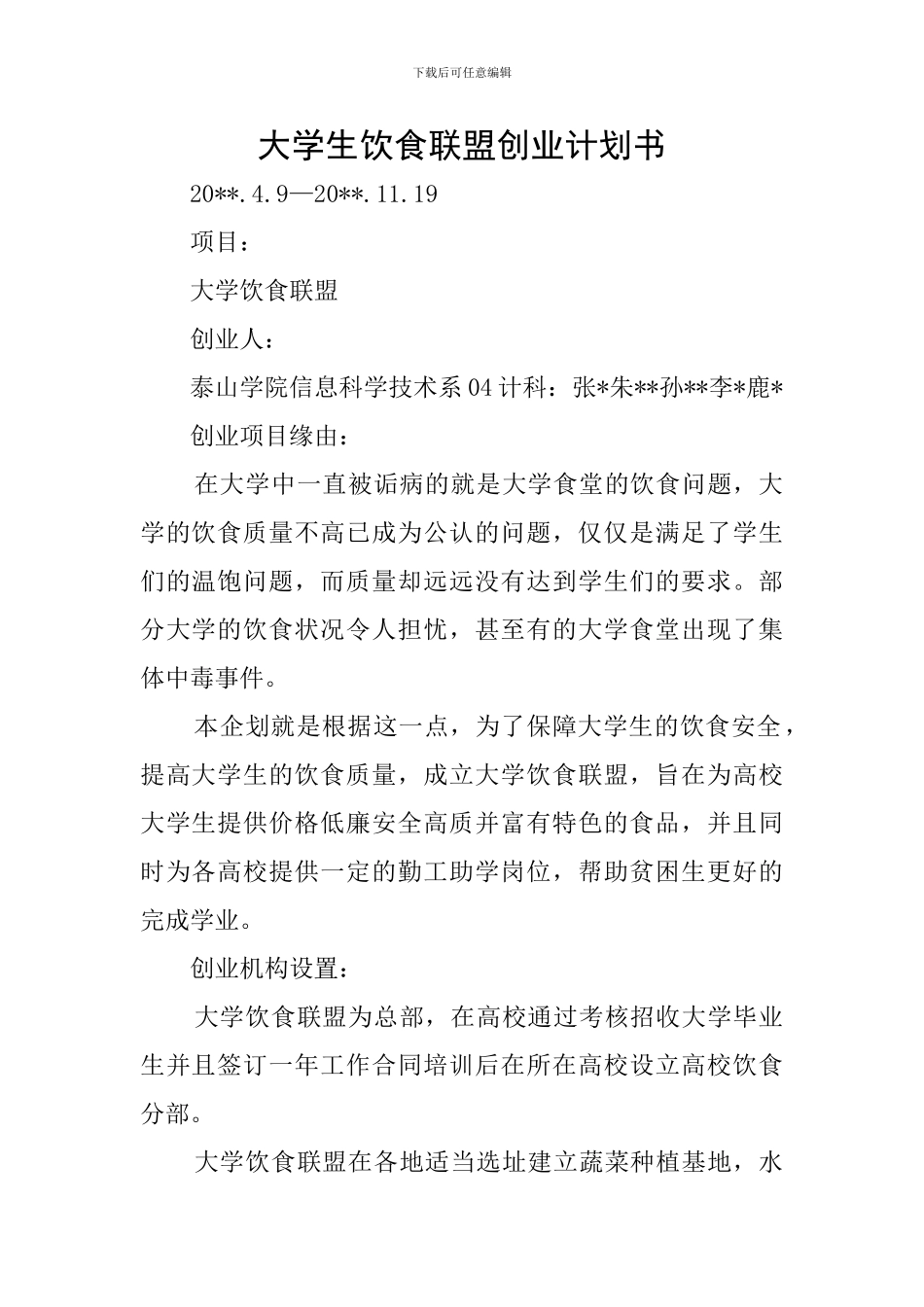 下载后可任意编辑

大学生饮食联盟创业计划书

20**.4.9—20**.11.19

项目：

大学饮食联盟

创业人：

泰山学院信息科学技术系04计科：张*朱**孙**李*鹿*

创业项目缘由：

在大学中一直被诟病的就是大学食堂的饮食问题，大学的饮食质量不高已成为公认的问题，仅仅是满足了学生们的温饱问题，而质量却远远没有达到学生们的要求。部分大学的饮食状况令人担忧，甚至有的大学食堂出现了集体中毒事件。

本企划就是根据这一点，为了保障大学生的饮食安全，提高大学生的饮食质量，成立大学饮食联盟，旨在为高校大学生提供价格低廉安全高质并富有特色的食品，并且同时为各高校提供一定的勤工助学岗位，帮助贫困生更好的完成学业。

创业机构设置：

大学饮食联盟为总部，在高校通过考核招收大学毕业生并且签订一年工作合同培训后在所在高校设立高校饮食分部。

大学饮食联盟在各地适当选址建立蔬菜种植基地，水